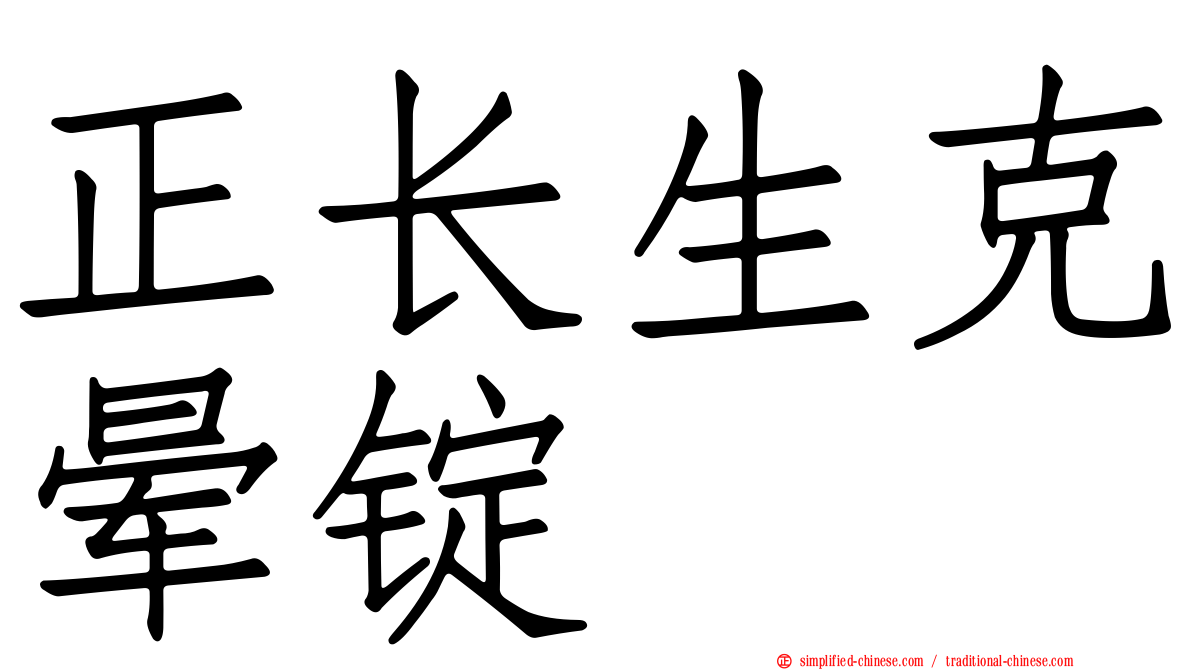 正长生克晕锭

㊣ simplified-chinese.com / traditional-chinese.com